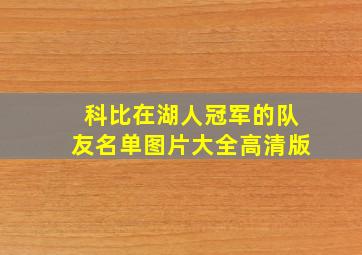 科比在湖人冠军的队友名单图片大全高清版